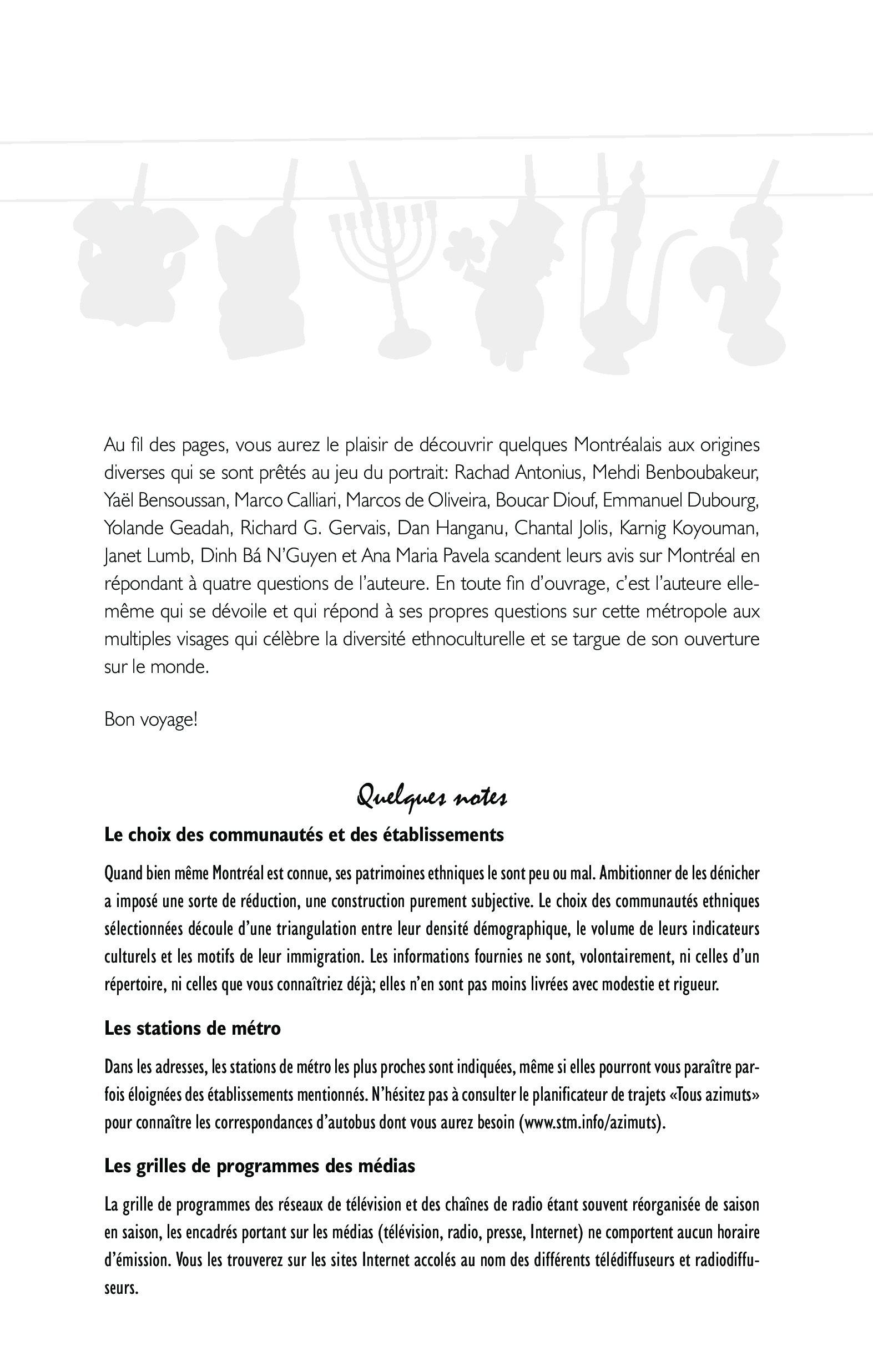 Au fil des pages, vous aurez le plaisir de découvrir quelques Montréalais aux origines diverses qui se sont prêtés au jeu du portrait: Rachad Antonius, Mehdi Benboubakeur, Yaël Bensoussan, Marco Calliari, Marcos de Oliveira, Boucar Diouf, Emmanuel Dubourg, Yolande Geadah, Richard G. Gervais, Dan Hanganu, Chantal Jolis, Karnig Koyouman, Janet Lumb, Dinh Bá N'Guyen et Ana Maria Pavela scandent leurs avis sur Montréal en répondant à quatre questions de l'auteure. En toute fin d'ouvrage, c'est l'auteure elle-même qui se dévoile et qui répond à ses propres questions sur cette métropole aux multiples visages qui célèbre la diversité ethnoculturelle et se targue de son ouverture sur le monde.

Bon voyage!

Quelques notes

Le choix des communautés et des établissements

Quand bien même Montréal est connue, ses patrimoines ethniques le sont peu ou mal. Ambitionner de les dénicher a imposé une sorte de réduction, une construction purement subjective. Le choix des communautés ethniques sélectionnées découle d'une triangulation entre leur densité démographique, le volume de leurs indicateurs culturels et les motifs de leur immigration. Les informations fournies ne sont, volontairement, ni celles d'un répertoire, ni celles que vous connaîtriez déjà; elles n'en sont pas moins livrées avec modestie et rigueur.

Les stations de métro

Dans les adresses, les stations de métro les plus proches sont indiquées, même si elles pourront vous paraître parfois éloignées des établissements mentionnés. N'hésitez pas à consulter le planificateur de trajets «Tous azimuts» pour connaître les correspondances d'autobus dont vous aurez besoin (www.stm.info/azimuts).

Les grilles de programmes des médias

La grille de programmes des réseaux de télévision et des chaînes de radio étant souvent réorganisée de saison en saison, les encadrés portant sur les médias (télévision, radio, presse, Internet) ne comportent aucun horaire d'émission. Vous les trouverez sur les sites Internet accolés au nom des différents télédiffuseurs et radiodiffuseurs.